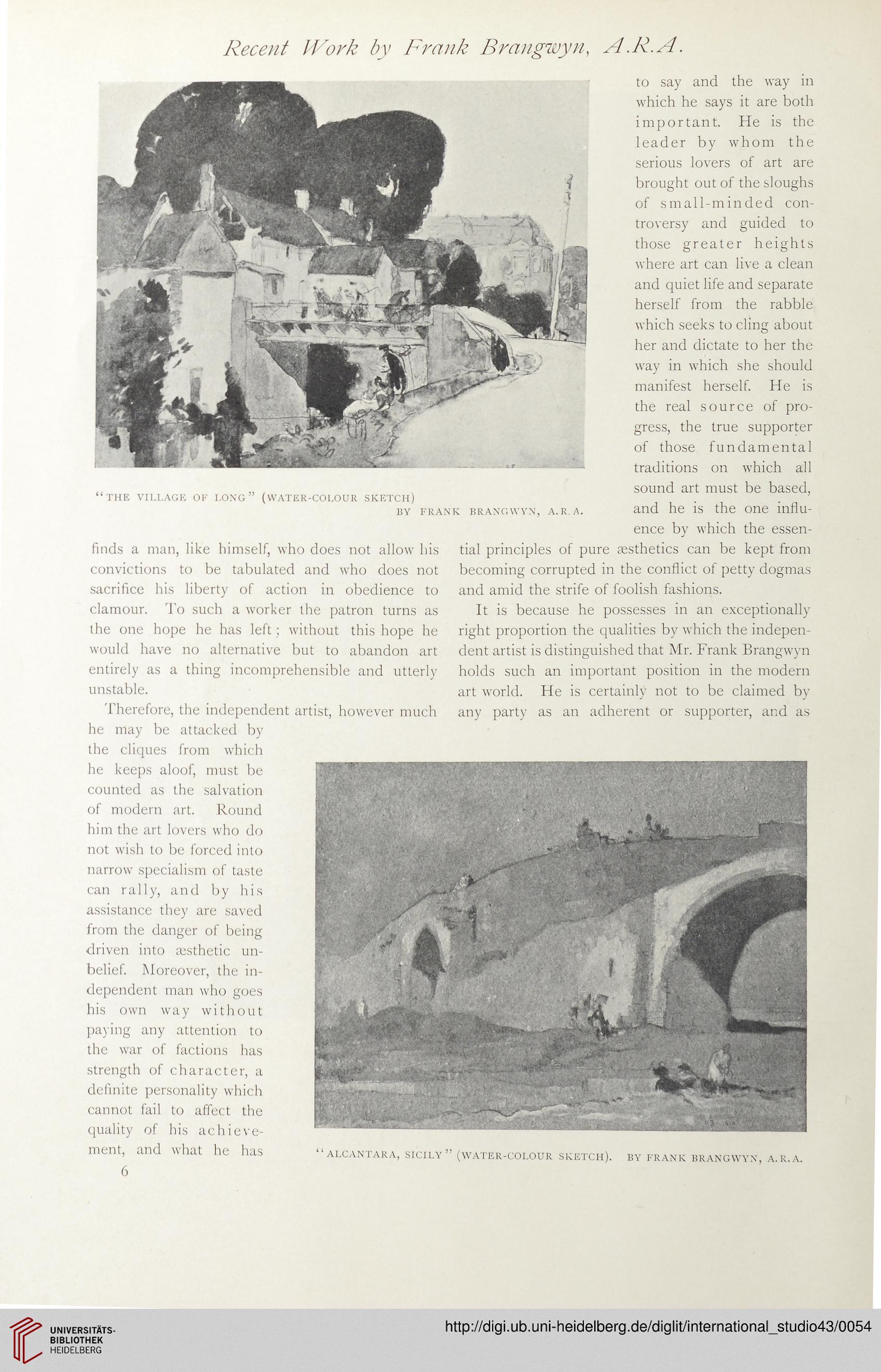 Recent Work by Frank Brangwyn, A.R.A.

"THE VILLAGE OF LONG" (WATER-COLOUR SKETCH) BY FRANK BRANGWYN, A.R.A.

finds a man, like himself, who does not allow his convictions to be tabulated and who does not sacrifice his liberty of action in obedience to clamour. To such a worker the patron turns as the one hope he has left; without this hope he would have no alternative but to abandon art entirely as a thing incomprehensible and utterly unstable.

Therefore, the independent artist, however much he may be attacked by the cliques from which he keeps aloof, must be counted as the salvation of modern art. Round him the art lovers who do not wish to be forced into narrow specialism of taste can rally, and by his assistance they are saved from the danger of being driven into æsthetic unbelief. Moreover, the independent man who goes his own way without paying any attention to the war of factions has strength of character, a definite personality which cannot fail to affect the quality of his achievement, and what he has to say and the way in which he says it are both important. He is the leader by whom the serious lovers of art are brought out of the sloughs of small-minded controversy and guided to those greater heights where art can live a clean and quiet life and separate herself from the rabble which seeks to cling about her and dictate to her the way in which she should manifest herself. He is the real source of progress, the true supporter of those fundamental traditions on which all sound art must be based, and he is the one influence by which the essential principles of pure æsthetics can be kept from becoming corrupted in the conflict of petty dogmas and amid the strife of foolish fashions.

It is because he possesses in an exceptionally right proportion the qualities by which the independent artist is distinguished that Mr. Frank Brangwyn holds such an important position in the modern art world. He is certainly not to be claimed by any party as an adherent or supporter, and as

"ALCANTARA, SICILY" (WATER-COLOUR SKETCH). BY FRANK BRANGWYN, A.R.A.

6

UNIVERSITÄTS-BIBLIOTHEK HEIDELBERG

http://digi.ub.uni-heidelberg.de/diglit/international_studio43/0054